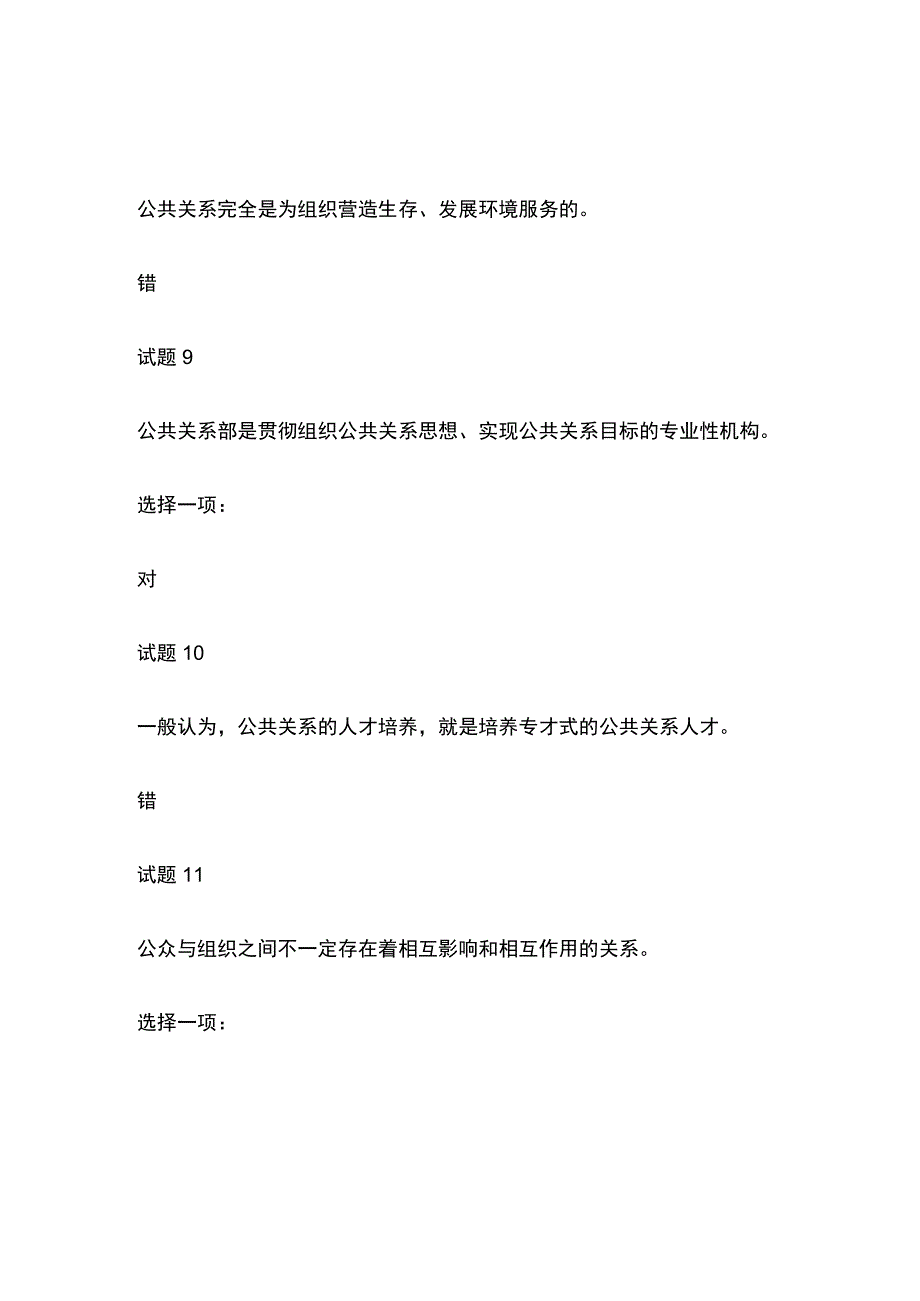 公共关系完全是为组织营造生存、发展环境服务的。

错

试题 9

公共关系部是贯彻组织公共关系思想、实现公共关系目标的专业性机构。

选择一项：

对

试题 10

一般认为，公共关系的人才培养，就是培养专才式的公共关系人才。

错

试题 11

公众与组织之间不一定存在着相互影响和相互作用的关系。

选择一项：